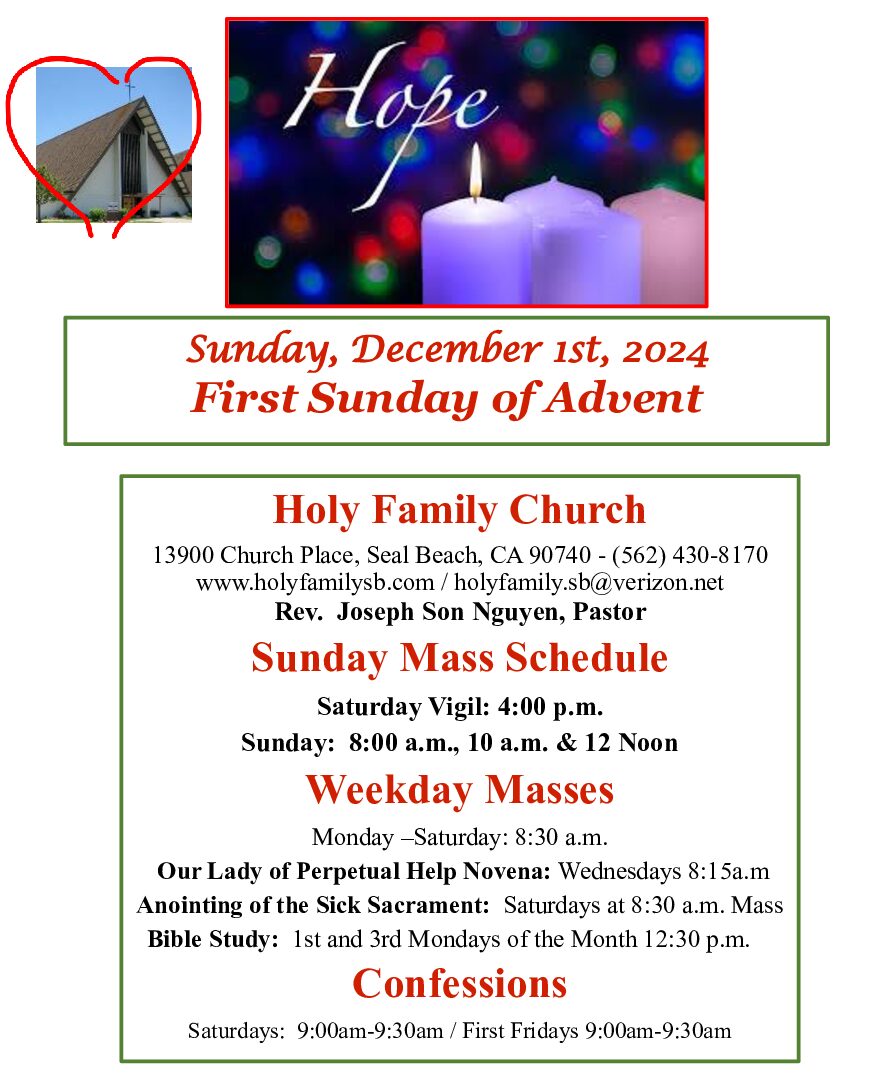 Hope

Sunday, December 1st, 2024
First Sunday of Advent

Holy Family Church
13900 Church Place, Seal Beach, CA 90740 - (562) 430-8170
www.holyfamilysb.com / holyfamily.sb@verizon.net
Rev. Joseph Son Nguyen, Pastor

Sunday Mass Schedule
Saturday Vigil: 4:00 p.m.
Sunday: 8:00 a.m., 10 a.m. & 12 Noon

Weekday Masses
Monday –Saturday: 8:30 a.m.
Our Lady of Perpetual Help Novena: Wednesdays 8:15a.m
Anointing of the Sick Sacrament: Saturdays at 8:30 a.m. Mass
Bible Study: 1st and 3rd Mondays of the Month 12:30 p.m.

Confessions
Saturdays: 9:00am-9:30am / First Fridays 9:00am-9:30am